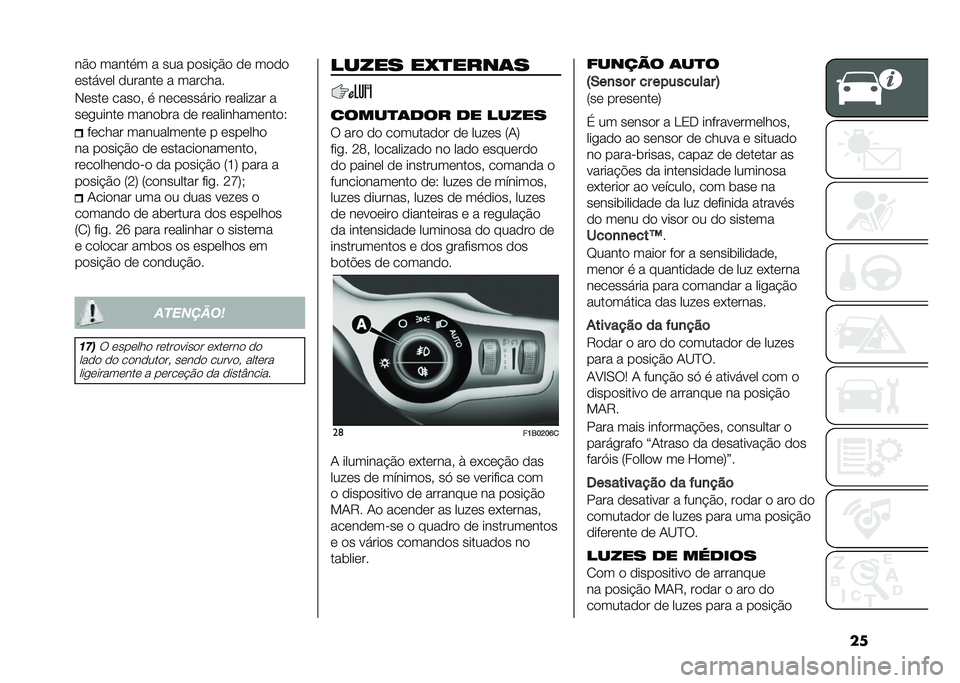 não mantém a sua posição de modo estável durante a marcha.

Neste caso, é necessário realizar a seguinte manobra de realinhamento:

fechar manualmente p espelho na posição de estacionamento, recolhendo-o da posição (1) para a posição (2) (consultar fig. 27);

Acionar uma ou duas vezes o comando de abertura dos espelhos (C) fig. 26 para realinhar o sistema e colocar ambos os espelhos em posição de condução.

ATENÇÃO!

17) O espelho retrovisor externo do lado do condutor, sendo curvo, altera ligeiramente a perceção da distância.

LUZES EXTERNAS

COMUTADOR DE LUZES

O aro do comutador de luzes (A) fig. 28, localizado no lado esquerdo do painel de instrumentos, comanda o funcionamento de: luzes de mínimos, luzes diurnas, luzes de médios, luzes de nevoeiro dianteiras e a regulação da intensidade luminosa do quadro de instrumentos e dos grafismos dos botões de comando.

A

AUTO

28

F1B0206C

A iluminação externa, à exceção das luzes de mínimos, só se verifica com o dispositivo de arranque na posição MAR. Ao acender as luzes externas, acendem-se o quadro de instrumentos e os vários comandos situados no tablier.

FUNÇÃO AUTO
(Sensor crepuscular)
(se presente)

É um sensor a LED infravermelhos, ligado ao sensor de chuva e situado no para-brisas, capaz de detetar as variações da intensidade luminosa exterior ao veículo, com base na sensibilidade da luz definida através do menu do visor ou do sistema Uconnect™.

Quanto maior for a sensibilidade, menor é a quantidade de luz externa necessária para comandar a ligação automática das luzes externas.

Ativação da função

Rodar o aro do comutador de luzes para a posição AUTO.

AVISO! A função só é ativável com o dispositivo de arranque na posição MAR.

Para mais informações, consultar o parágrafo “Atraso da desativação dos faróis (Follow me Home)”.

Desativação da função

Para desativar a função, rodar o aro do comutador de luzes para uma posição diferente de AUTO.

LUZES DE MÉDIOS

Com o dispositivo de arranque na posição MAR, rodar o aro do comutador de luzes para a posição

25

carmanualsonline.info